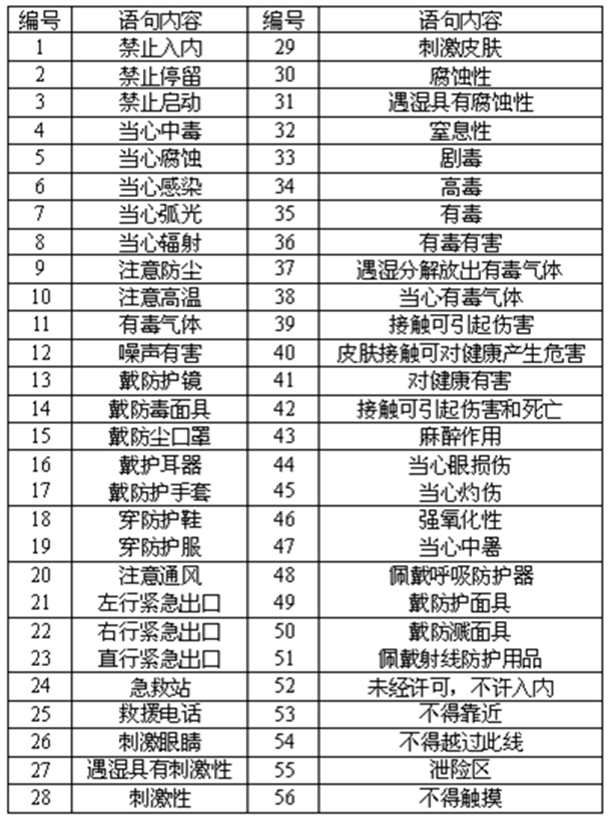 | 编号 | 语句内容 | 编号 | 语句内容 |
|---|---|---|---|
| 1 | 禁止入内 | 29 | 刺激皮肤 |
| 2 | 禁止停留 | 30 | 腐蚀性 |
| 3 | 禁止启动 | 31 | 遇湿具有腐蚀性 |
| 4 | 当心中毒 | 32 | 窒息性 |
| 5 | 当心腐蚀 | 33 | 剧毒 |
| 6 | 当心感染 | 34 | 高毒 |
| 7 | 当心弧光 | 35 | 有毒 |
| 8 | 当心辐射 | 36 | 有毒有害 |
| 9 | 注意防尘 | 37 | 遇湿分解放出有毒气体 |
| 10 | 注意高温 | 38 | 当心有毒气体 |
| 11 | 有毒气体 | 39 | 接触可引起伤害 |
| 12 | 噪声有害 | 40 | 皮肤接触可对健康产生危害 |
| 13 | 戴防护镜 | 41 | 对健康有害 |
| 14 | 戴防毒面具 | 42 | 接触可引起伤害和死亡 |
| 15 | 戴防尘口罩 | 43 | 麻醉作用 |
| 16 | 戴护耳器 | 44 | 当心眼损伤 |
| 17 | 戴防护手套 | 45 | 当心灼伤 |
| 18 | 穿防护鞋 | 46 | 强氧化性 |
| 19 | 穿防护服 | 47 | 当心中暑 |
| 20 | 注意通风 | 48 | 佩戴呼吸防护器 |
| 21 | 左行紧急出口 | 49 | 戴防护面具 |
| 22 | 右行紧急出口 | 50 | 戴防溅面具 |
| 23 | 直行紧急出口 | 51 | 佩戴射线防护用品 |
| 24 | 急救站 | 52 | 未经许可，不许入内 |
| 25 | 救援电话 | 53 | 不得靠近 |
| 26 | 刺激眼睛 | 54 | 不得越过此线 |
| 27 | 遇湿具有刺激性 | 55 | 泄险区 |
| 28 | 刺激性 | 56 | 不得触摸 |